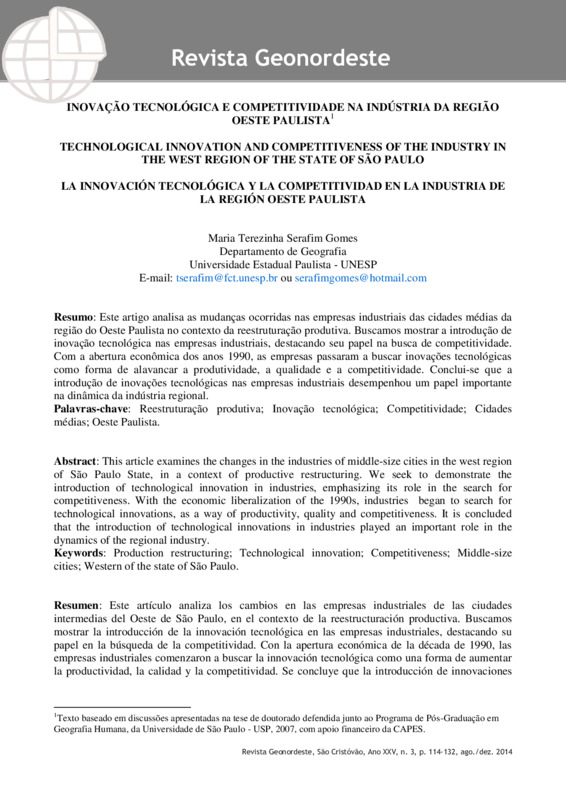 Revista Geonordeste

INOVAÇÃO TECNOLÓGICA E COMPETITIVIDADE NA INDÚSTRIA DA REGIÃO OESTE PAULISTA$^1$

TECHNOLOGICAL INNOVATION AND COMPETITIVENESS OF THE INDUSTRY IN THE WEST REGION OF THE STATE OF SÃO PAULO

LA INNOVACIÓN TECNOLÓGICA Y LA COMPETITIVIDAD EN LA INDUSTRIA DE LA REGIÓN OESTE PAULISTA

Maria Terezinha Serafim Gomes
Departamento de Geografia
Universidade Estadual Paulista - UNESP
E-mail: tserafim@fct.unesp.br ou serafimgomes@hotmail.com

Resumo: Este artigo analisa as mudanças ocorridas nas empresas industriais das cidades médias da região do Oeste Paulista no contexto da reestruturação produtiva. Buscamos mostrar a introdução de inovação tecnológica nas empresas industriais, destacando seu papel na busca de competitividade. Com a abertura econômica dos anos 1990, as empresas passaram a buscar inovações tecnológicas como forma de alavancar a produtividade, a qualidade e a competitividade. Conclui-se que a introdução de inovações tecnológicas nas empresas industriais desempenhou um papel importante na dinâmica da indústria regional.
Palavras-chave: Reestruturação produtiva; Inovação tecnológica; Competitividade; Cidades médias; Oeste Paulista.

Abstract: This article examines the changes in the industries of middle-size cities in the west region of São Paulo State, in a context of productive restructuring. We seek to demonstrate the introduction of technological innovation in industries, emphasizing its role in the search for competitiveness. With the economic liberalization of the 1990s, industries began to search for technological innovations, as a way of productivity, quality and competitiveness. It is concluded that the introduction of technological innovations in industries played an important role in the dynamics of the regional industry.
Keywords: Production restructuring; Technological innovation; Competitiveness; Middle-size cities; Western of the state of São Paulo.

Resumen: Este artículo analiza los cambios en las empresas industriales de las ciudades intermedias del Oeste de São Paulo, en el contexto de la reestructuración productiva. Buscamos mostrar la introducción de la innovación tecnológica en las empresas industriales, destacando su papel en la búsqueda de la competitividad. Con la apertura económica de la década de 1990, las empresas industriales comenzaron a buscar la innovación tecnológica como una forma de aumentar la productividad, la calidad y la competitividad. Se concluye que la introducción de innovaciones

$^1$Texto baseado em discussões apresentadas na tese de doutorado defendida junto ao Programa de Pós-Graduação em Geografia Humana, da Universidade de São Paulo - USP, 2007, com apoio financeiro da CAPES.

Revista Geonordeste, São Cristóvão, Ano XXV, n. 3, p. 114-132, ago./dez. 2014